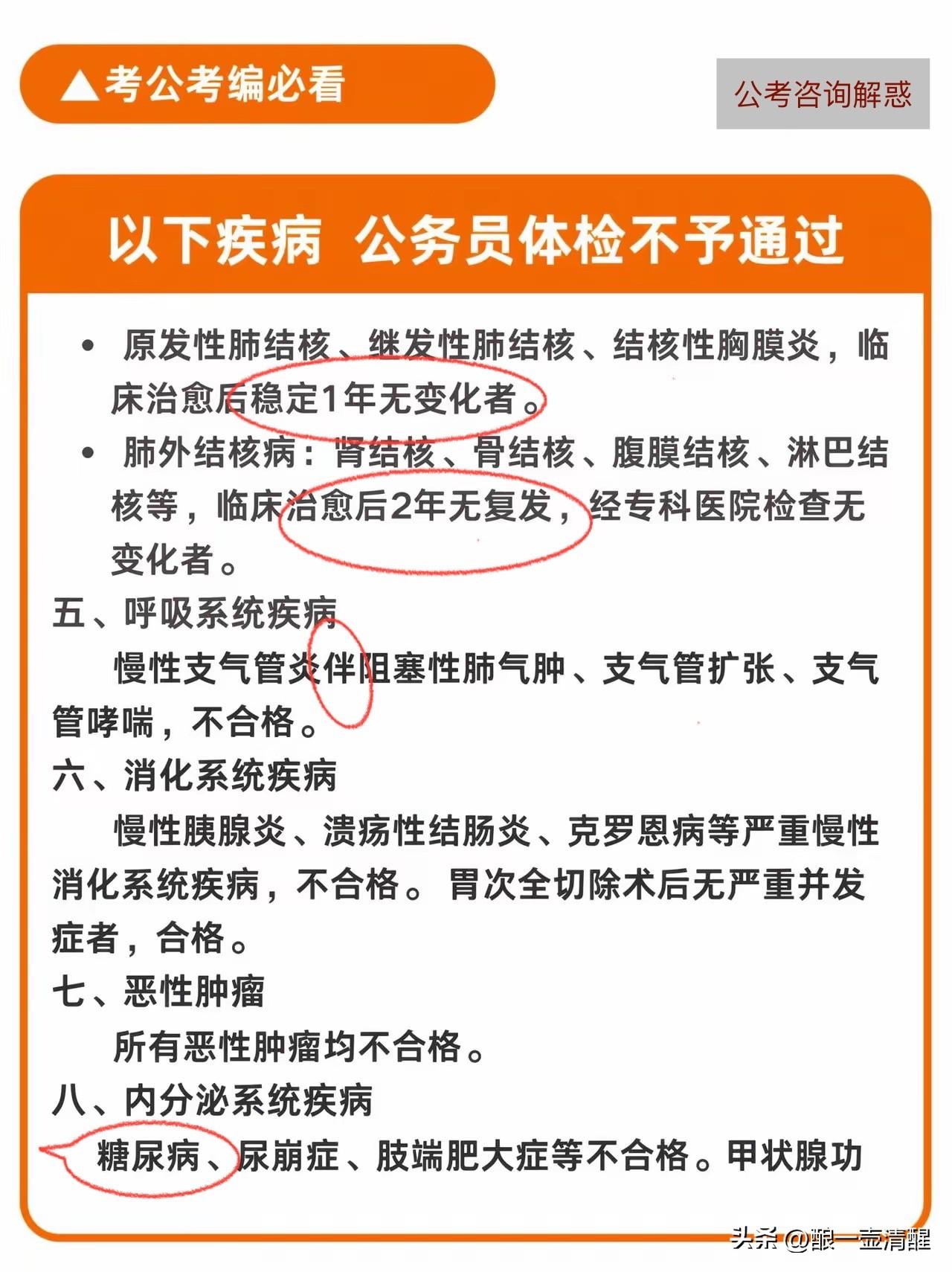 ▲考公考编必看

公考咨询解惑

以下疾病 公务员体检不予通过

• 原发性肺结核、继发性肺结核、结核性胸膜炎，临床治愈后稳定1年无变化者。

• 肺外结核病：肾结核、骨结核、腹膜结核、淋巴结核等，临床治愈后2年无复发，经专科医院检查无变化者。

五、呼吸系统疾病

慢性支气管炎伴阻塞性肺气肿、支气管扩张、支气管哮喘，不合格。

六、消化系统疾病

慢性胰腺炎、溃疡性结肠炎、克罗恩病等严重慢性消化系统疾病，不合格。胃次全切除术后无严重并发症者，合格。

七、恶性肿瘤

所有恶性肿瘤均不合格。

八、内分泌系统疾病

糖尿病、尿崩症、肢端肥大症等不合格。甲状腺功

头条 @酿一壶清醒